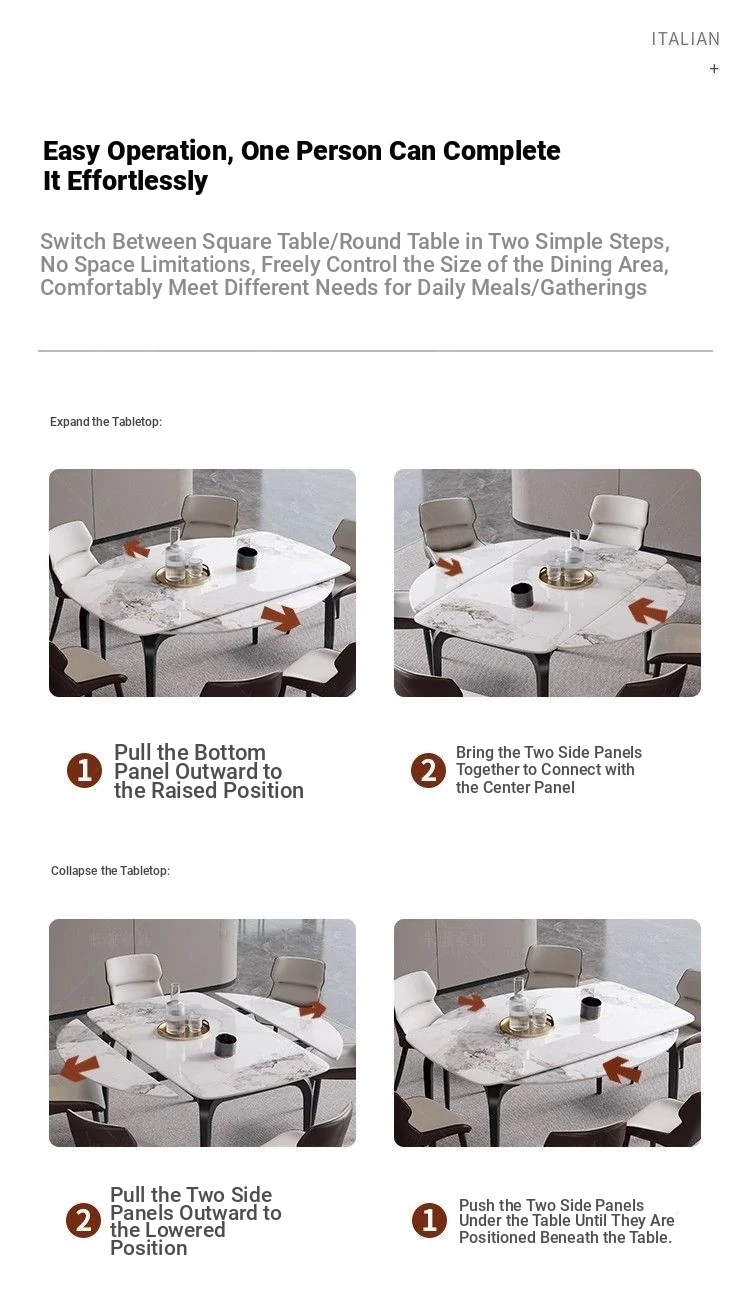 ITALIAN
+

Easy Operation, One Person Can Complete It Effortlessly

Switch Between Square Table/Round Table in Two Simple Steps, No Space Limitations, Freely Control the Size of the Dining Area, Comfortably Meet Different Needs for Daily Meals/Gatherings

Expand the Tabletop:

1 Pull the Bottom Panel Outward to the Raised Position

2 Bring the Two Side Panels Together to Connect with the Center Panel

Collapse the Tabletop:

2 Pull the Two Side Panels Outward to the Lowered Position

1 Push the Two Side Panels Under the Table Until They Are Positioned Beneath the Table.